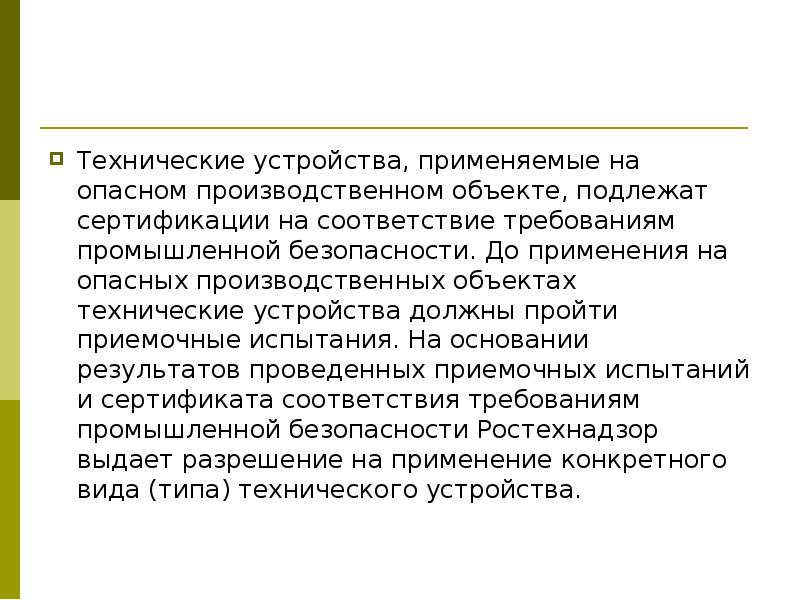 Технические устройства, применяемые на опасном производственном объекте, подлежат сертификации на соответствие требованиям промышленной безопасности. До применения на опасных производственных объектах технические устройства должны пройти приемочные испытания. На основании результатов проведенных приемочных испытаний и сертификата соответствия требованиям промышленной безопасности Ростехнадзор выдает разрешение на применение конкретного вида (типа) технического устройства.